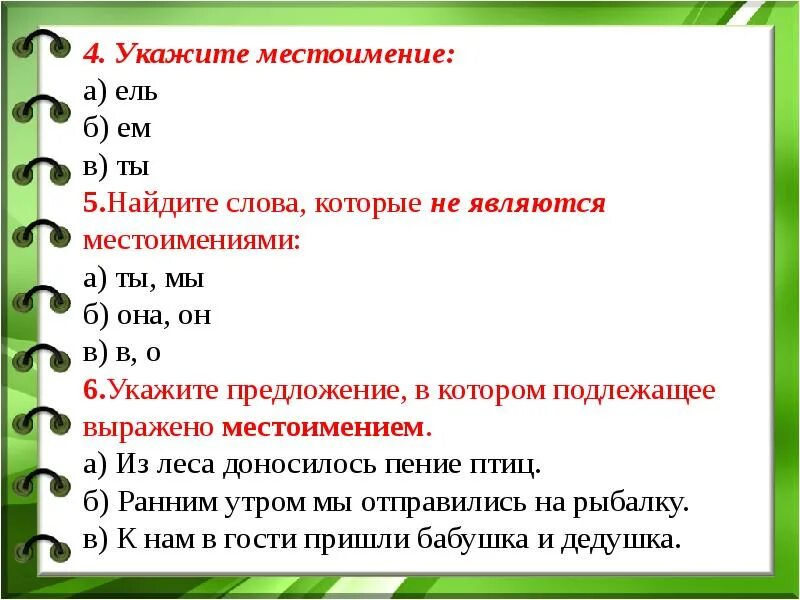 4. Укажите местоимение:
а) ель
б) ем
в) ты
5.Найдите слова, которые не являются местоимениями:
а) ты, мы
б) она, он
в) в, о
6.Укажите предложение, в котором подлежащее выражено местоимением.
а) Из леса доносилось пение птиц.
б) Ранним утром мы отправились на рыбалку.
в) К нам в гости пришли бабушка и дедушка.